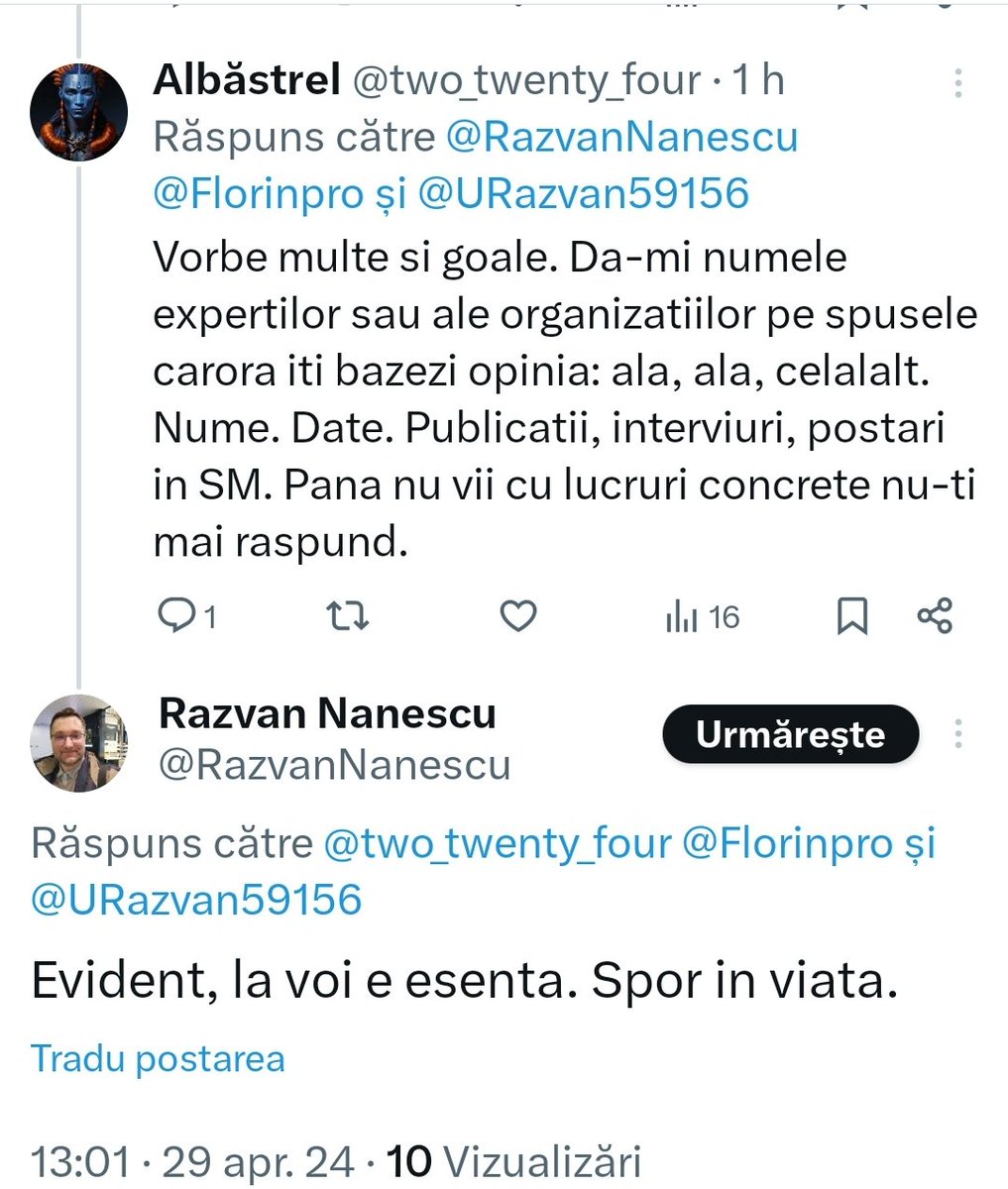 Albăstrel @two_twenty_four · 1 h
Răspuns către @RazvanNanescu @Florinpro și @URazvan59156

Vorbe multe si goale. Da-mi numele expertilor sau ale organizatiilor pe spusele carora iti bazezi opinia: ala, ala, celalalt. Nume. Date. Publicatii, interviuri, postari in SM. Pana nu vii cu lucruri concrete nu-ti mai raspund.

1 16

Razvan Nanescu
@RazvanNanescu
Urmărește

Răspuns către @two_twenty_four @Florinpro și @URazvan59156

Evident, la voi e esenta. Spor in viata.

Tradu postarea

13:01 · 29 apr. 24 · 10 Vizualizări